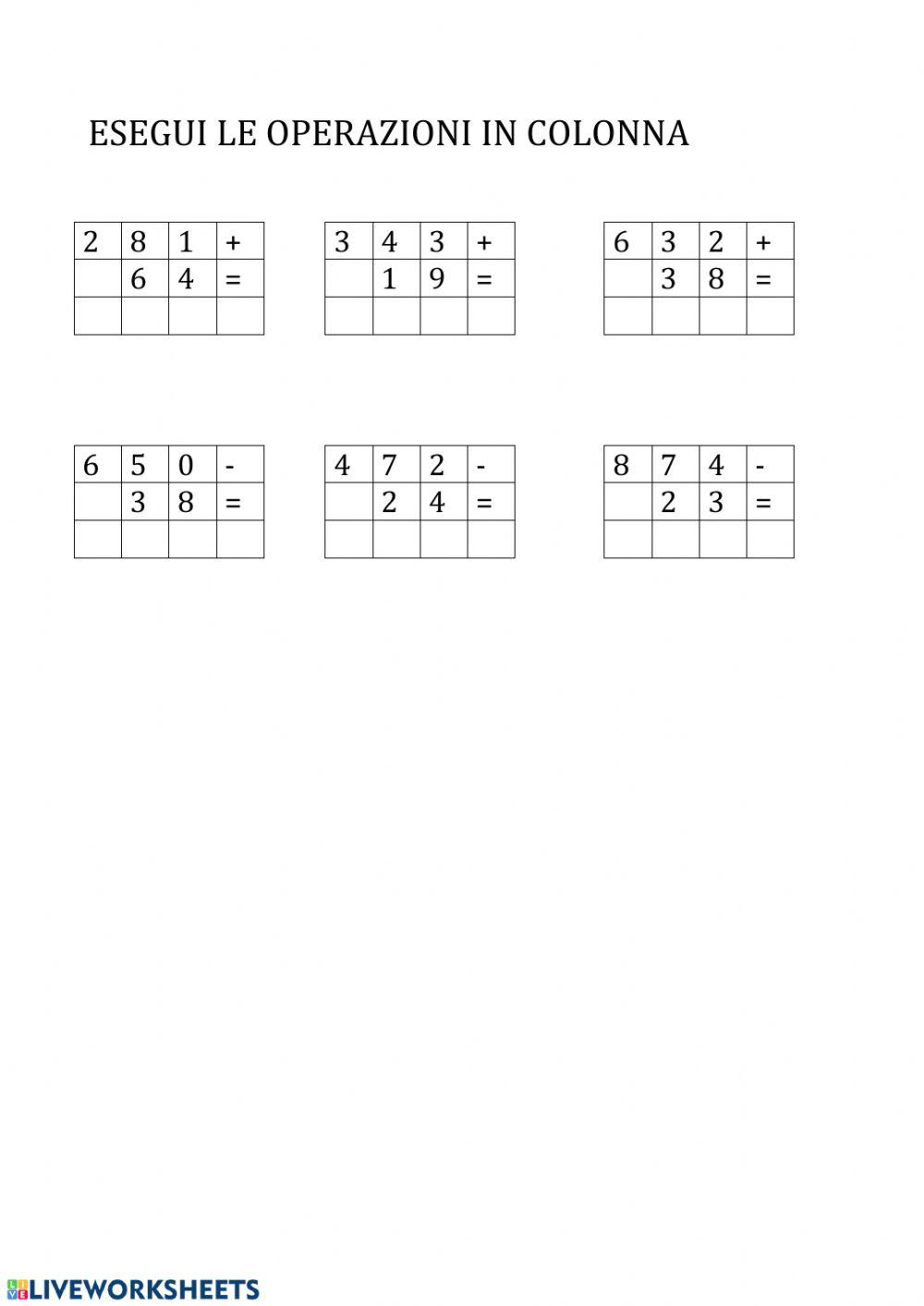 ESEGUI LE OPERAZIONI IN COLONNA

| 2 | 8 | 1 | + |
|---|---|---|---|
|  | 6 | 4 | = |
|  |  |  |  |

| 3 | 4 | 3 | + |
|---|---|---|---|
|  | 1 | 9 | = |
|  |  |  |  |

| 6 | 3 | 2 | + |
|---|---|---|---|
|  | 3 | 8 | = |
|  |  |  |  |

| 6 | 5 | 0 | - |
|---|---|---|---|
|  | 3 | 8 | = |
|  |  |  |  |

| 4 | 7 | 2 | - |
|---|---|---|---|
|  | 2 | 4 | = |
|  |  |  |  |

| 8 | 7 | 4 | - |
|---|---|---|---|
|  | 2 | 3 | = |
|  |  |  |  |

LIVEWORKSHEETS